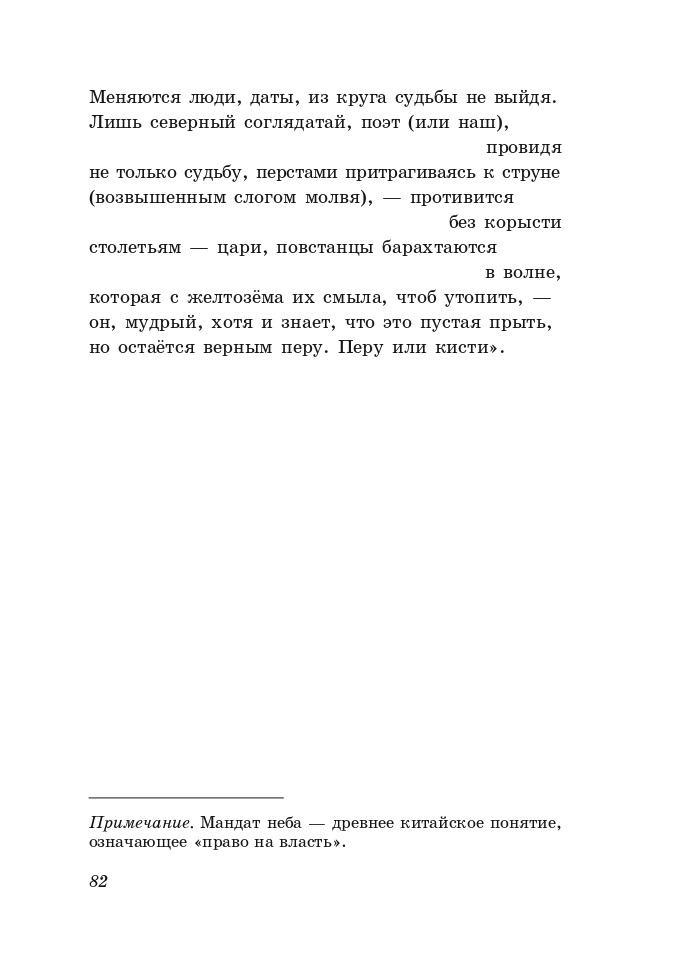 Меняются люди, даты, из круга судьбы не выйдя.
Лишь северный соглядатай, поэт (или наш),
провидя
не только судьбу, перстами притрагиваясь к струне
(возвышенным слогом молвя), — противится
без корысти
столетьям — цари, повстанцы барахтаются
в волне,
которая с желтозёма их смыла, чтоб утопить, —
он, мудрый, хотя и знает, что это пустая прыть,
но остаётся верным перу. Перу или кисти».

Примечание. Мандат неба — древнее китайское понятие, означающее «право на власть».

82